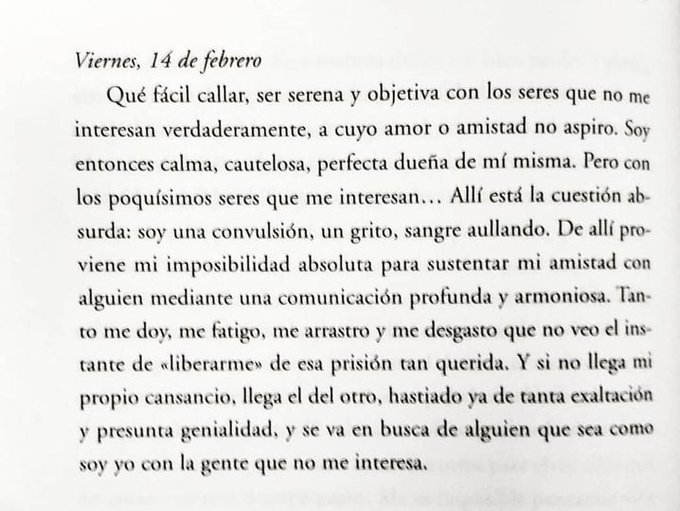 Viernes, 14 de febrero

Qué fácil callar, ser serena y objetiva con los seres que no me interesan verdaderamente, a cuyo amor o amistad no aspiro. Soy entonces calma, cautelosa, perfecta dueña de mí misma. Pero con los poquísimos seres que me interesan… Allí está la cuestión absurda: soy una convulsión, un grito, sangre aullando. De allí proviene mi imposibilidad absoluta para sustentar mi amistad con alguien mediante una comunicación profunda y armoniosa. Tanto me doy, me fatigo, me arrastro y me desgasto que no veo el instante de «liberarme» de esa prisión tan querida. Y si no llega mi propio cansancio, llega el del otro, hastiado ya de tanta exaltación y presunta genialidad, y se va en busca de alguien que sea como soy yo con la gente que no me interesa.